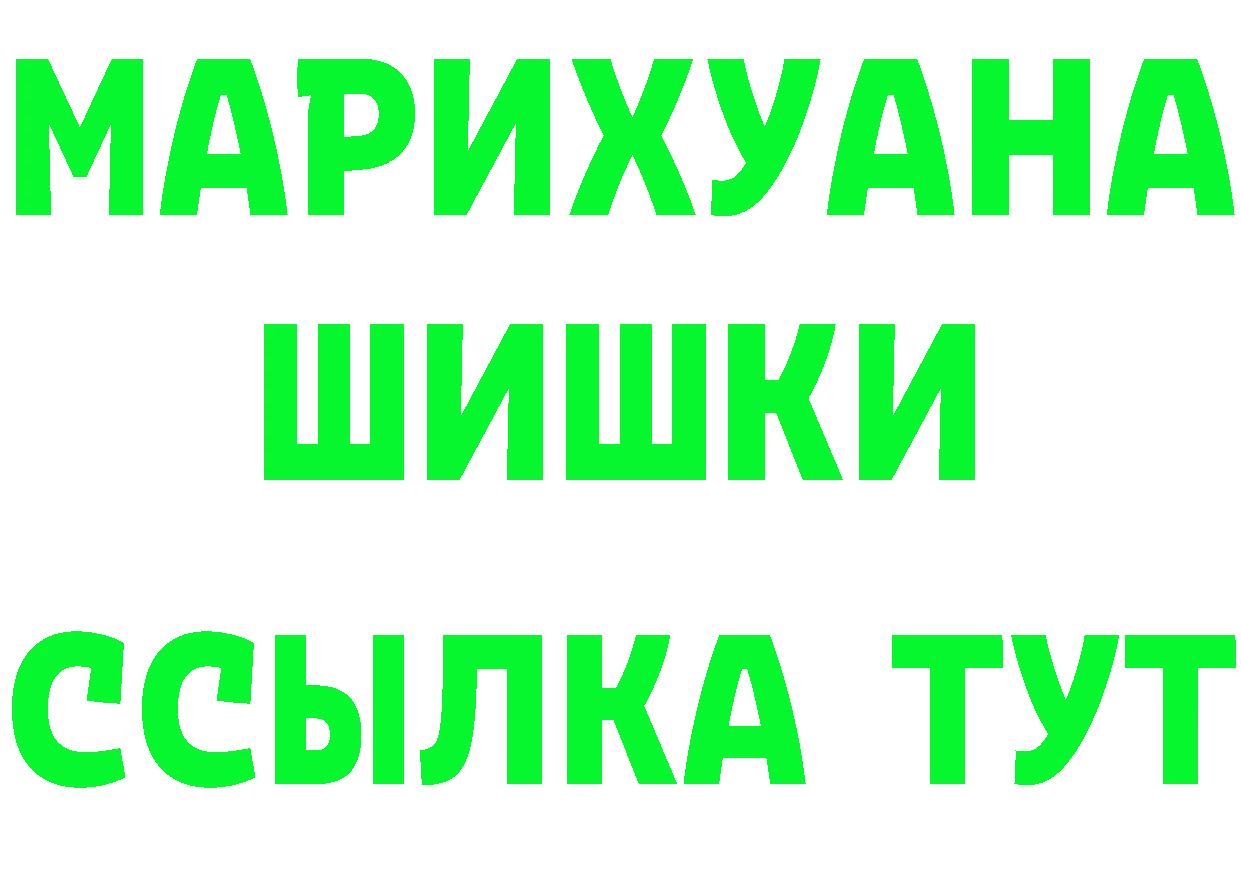 МАРИХУАНА
ШИШКИ
ССЫЛКА ТУТ